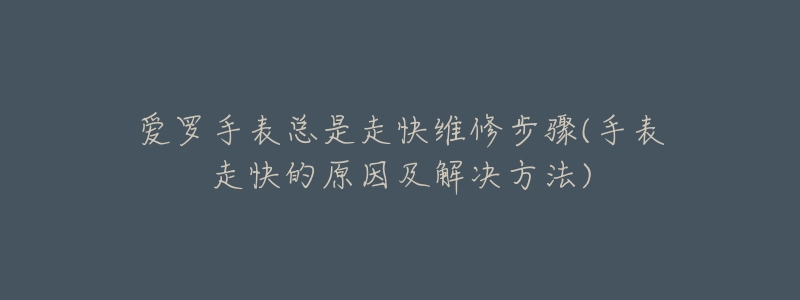 爱罗手表总是走快维修步骤(手表走快的原因及解决方法)